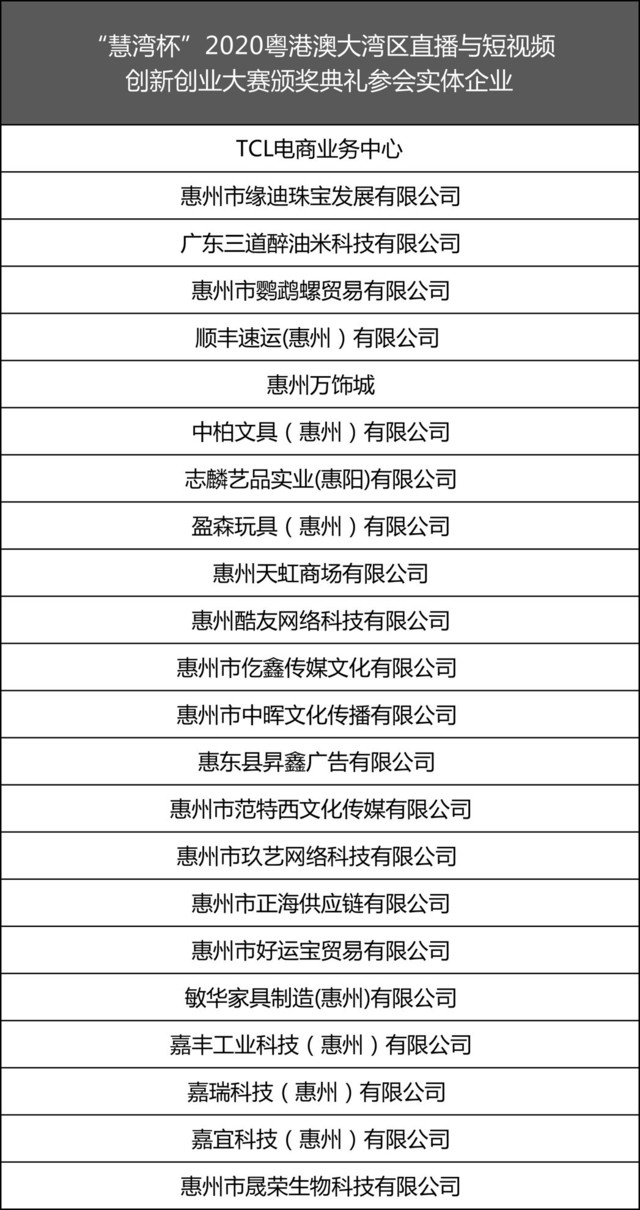 | “慧湾杯”2020粤港澳大湾区直播与短视频创新创业大赛颁奖典礼参会实体企业 |
|---|
| TCL电商业务中心 |
| 惠州市缘迪珠宝发展有限公司 |
| 广东三道醉油米科技有限公司 |
| 惠州市鹦鹉螺贸易有限公司 |
| 顺丰速运(惠州）有限公司 |
| 惠州万饰城 |
| 中柏文具（惠州）有限公司 |
| 志麟艺品实业(惠阳)有限公司 |
| 盈森玩具（惠州）有限公司 |
| 惠州天虹商场有限公司 |
| 惠州酷友网络科技有限公司 |
| 惠州市亿鑫传媒文化有限公司 |
| 惠州市中晖文化传播有限公司 |
| 惠东县昇鑫广告有限公司 |
| 惠州市范特西文化传媒有限公司 |
| 惠州市玖艺网络科技有限公司 |
| 惠州市正海供应链有限公司 |
| 惠州市好运宝贸易有限公司 |
| 敏华家具制造(惠州)有限公司 |
| 嘉丰工业科技（惠州）有限公司 |
| 嘉瑞科技（惠州）有限公司 |
| 嘉宜科技（惠州）有限公司 |
| 惠州市晟荣生物科技有限公司 |